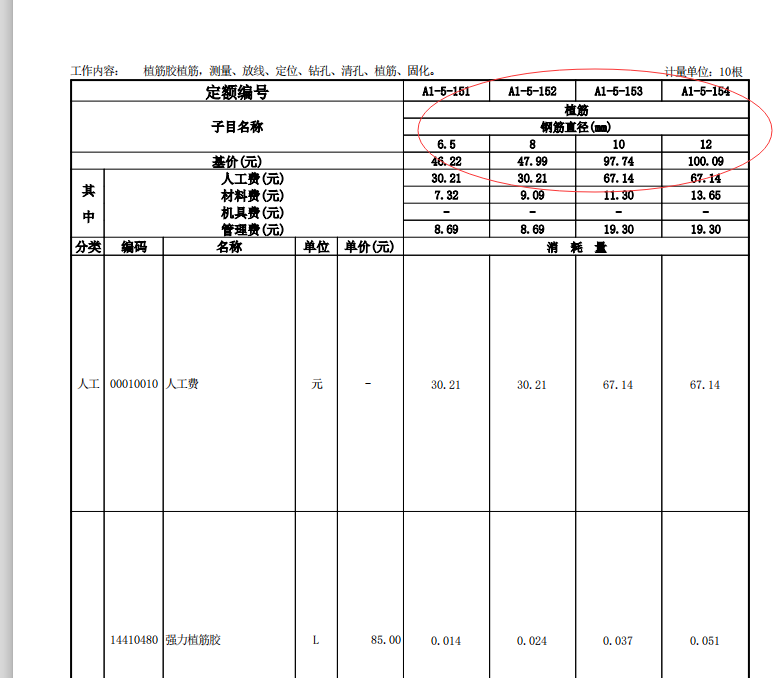 工作内容：　植筋胶植筋，测量、放线、定位、钻孔、清孔、植筋、固化。　　　　　　　　　　计量单位：10根

| 定额编号 | | | | | A1-5-151 | A1-5-152 | A1-5-153 | A1-5-154 |
|---|---|---|---|---|---|---|---|---|
| 子目名称 | | | | | 植筋 | | | |
| | | | | | 钢筋直径(mm) | | | |
| | | | | | 6.5 | 8 | 10 | 12 |
| 基价(元) | | | | | 46.22 | 47.99 | 97.74 | 100.09 |
| 其中 | 人工费(元) | | | | 30.21 | 30.21 | 67.14 | 67.14 |
| | 材料费(元) | | | | 7.32 | 9.09 | 11.30 | 13.65 |
| | 机具费(元) | | | | - | - | - | - |
| | 管理费(元) | | | | 8.69 | 8.69 | 19.30 | 19.30 |
| 分类 | 编码 | 名称 | 单位 | 单价(元) | 消　耗　量 | | | |
| 人工 | 00010010 | 人工费 | 元 | - | 30.21 | 30.21 | 67.14 | 67.14 |
| | 14410480 | 强力植筋胶 | L | 85.00 | 0.014 | 0.024 | 0.037 | 0.051 |